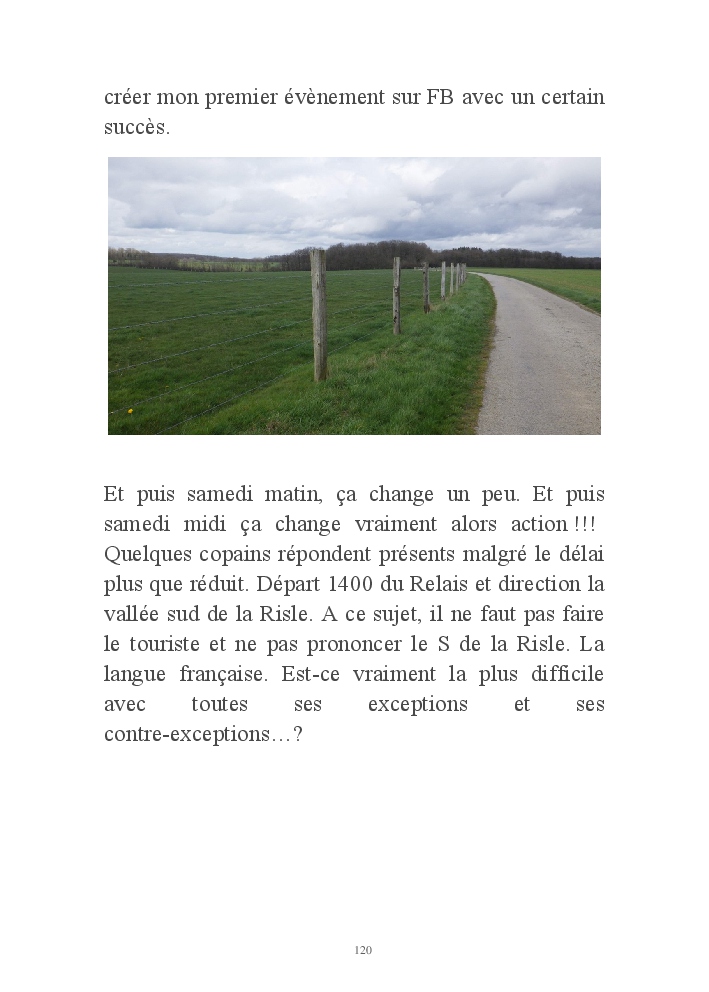 créer mon premier évènement sur FB avec un certain succès.

Et puis samedi matin, ça change un peu. Et puis samedi midi ça change vraiment alors action !!! Quelques copains répondent présents malgré le délai plus que réduit. Départ 1400 du Relais et direction la vallée sud de la Risle. A ce sujet, il ne faut pas faire le touriste et ne pas prononcer le S de la Risle. La langue française. Est-ce vraiment la plus difficile avec toutes ses exceptions et ses contre-exceptions…?

120